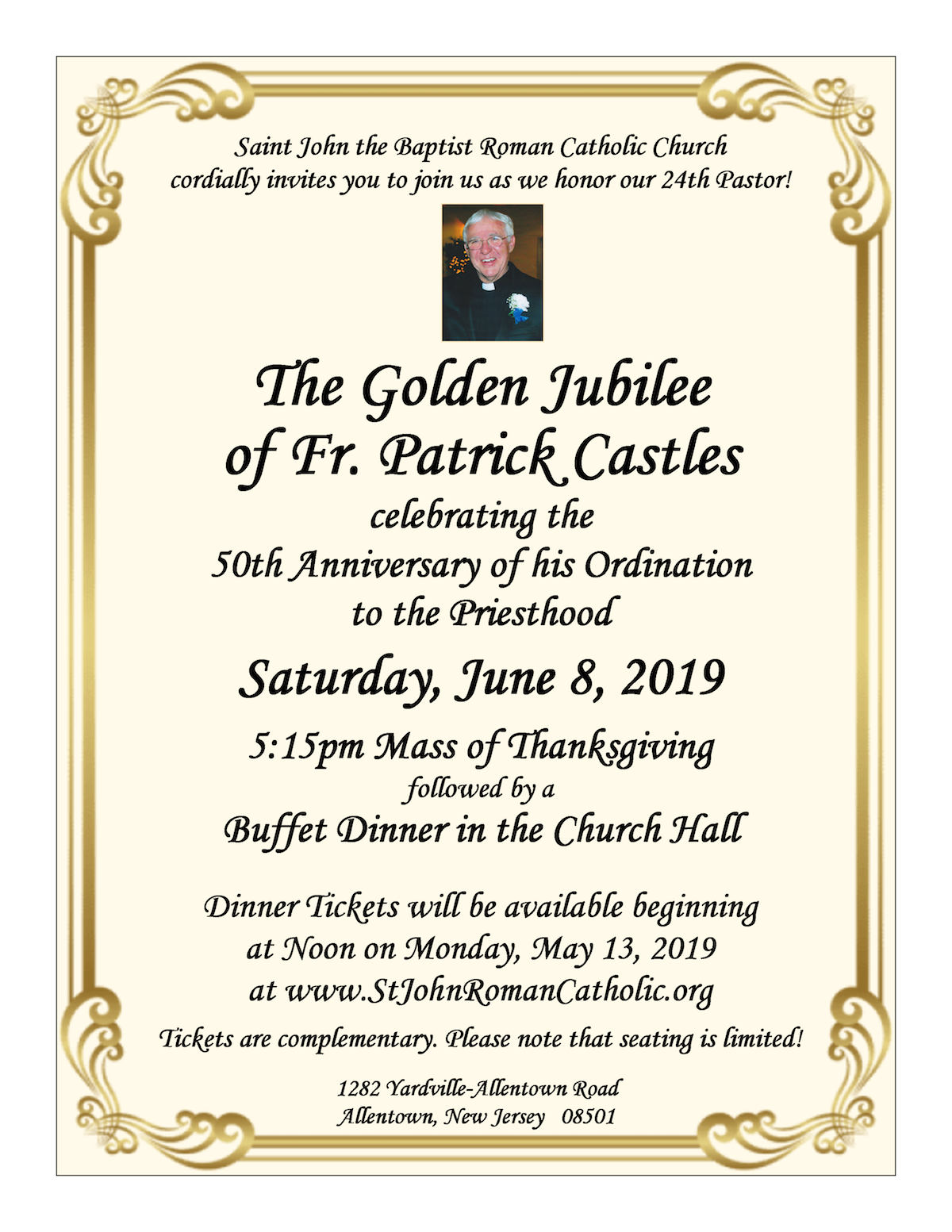 Saint John the Baptist Roman Catholic Church
cordially invites you to join us as we honor our 24th Pastor!

The Golden Jubilee
of Fr. Patrick Castles

celebrating the
50th Anniversary of his Ordination
to the Priesthood

Saturday, June 8, 2019

5:15pm Mass of Thanksgiving
followed by a
Buffet Dinner in the Church Hall

Dinner Tickets will be available beginning
at Noon on Monday, May 13, 2019
at www.StJohnRomanCatholic.org

Tickets are complementary. Please note that seating is limited!

1282 Yardville-Allentown Road
Allentown, New Jersey 08501